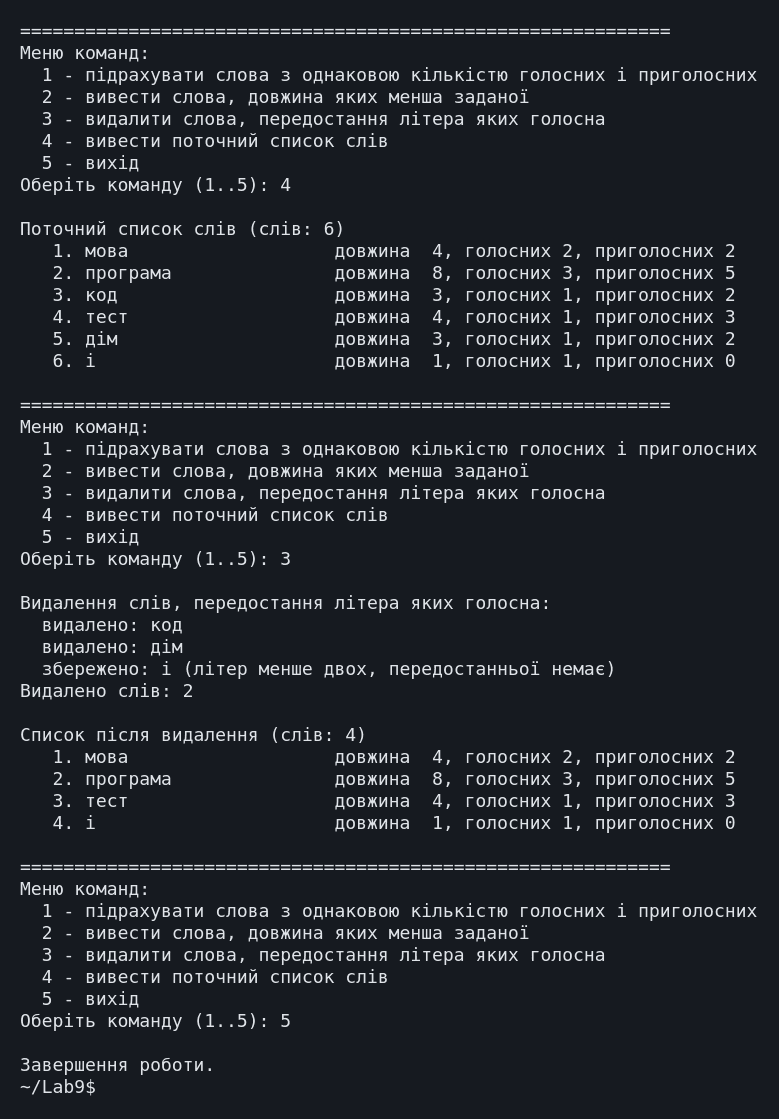 ============================================================
Меню команд:
  1 - підрахувати слова з однаковою кількістю голосних і приголосних
  2 - вивести слова, довжина яких менша заданої
  3 - видалити слова, передостання літера яких голосна
  4 - вивести поточний список слів
  5 - вихід
Оберіть команду (1..5): 4

Поточний список слів (слів: 6)
   1. мова                   довжина  4, голосних 2, приголосних 2
   2. програма               довжина  8, голосних 3, приголосних 5
   3. код                    довжина  3, голосних 1, приголосних 2
   4. тест                   довжина  4, голосних 1, приголосних 3
   5. дім                    довжина  3, голосних 1, приголосних 2
   6. і                      довжина  1, голосних 1, приголосних 0

============================================================
Меню команд:
  1 - підрахувати слова з однаковою кількістю голосних і приголосних
  2 - вивести слова, довжина яких менша заданої
  3 - видалити слова, передостання літера яких голосна
  4 - вивести поточний список слів
  5 - вихід
Оберіть команду (1..5): 3

Видалення слів, передостання літера яких голосна:
  видалено: код
  видалено: дім
  збережено: і (літер менше двох, передостанньої немає)
Видалено слів: 2

Список після видалення (слів: 4)
   1. мова                   довжина  4, голосних 2, приголосних 2
   2. програма               довжина  8, голосних 3, приголосних 5
   3. тест                   довжина  4, голосних 1, приголосних 3
   4. і                      довжина  1, голосних 1, приголосних 0

============================================================
Меню команд:
  1 - підрахувати слова з однаковою кількістю голосних і приголосних
  2 - вивести слова, довжина яких менша заданої
  3 - видалити слова, передостання літера яких голосна
  4 - вивести поточний список слів
  5 - вихід
Оберіть команду (1..5): 5

Завершення роботи.
~/Lab9$